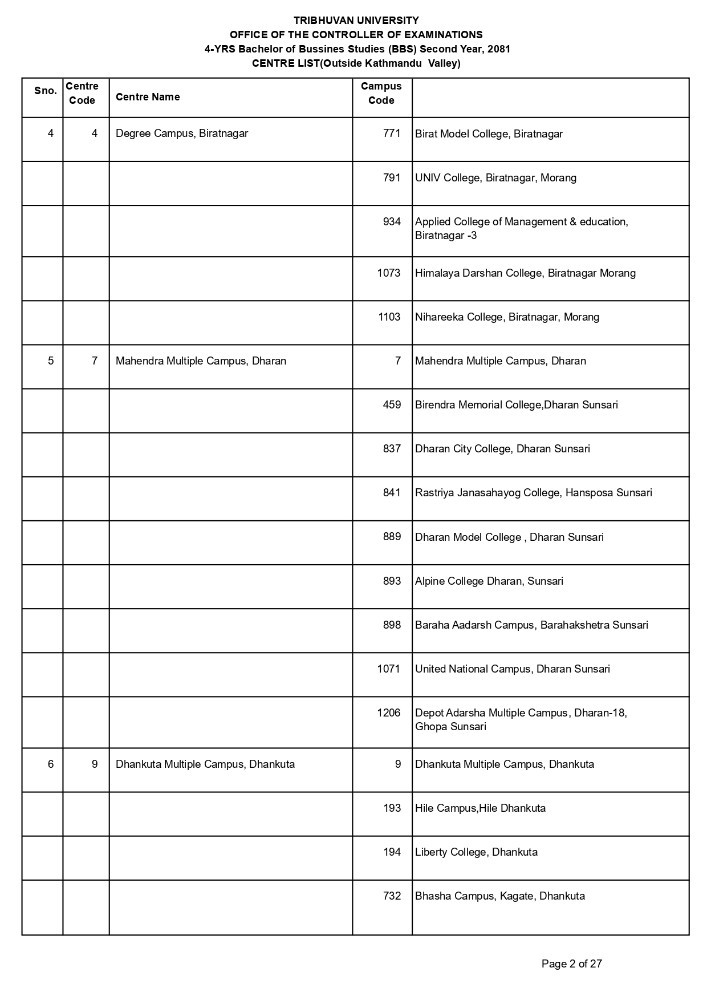 TRIBHUVAN UNIVERSITY
OFFICE OF THE CONTROLLER OF EXAMINATIONS
4-YRS Bachelor of Bussines Studies (BBS) Second Year, 2081
CENTRE LIST(Outside Kathmandu Valley)

| Sno. | Centre Code | Centre Name | Campus Code | |
|---|---|---|---|---|
| 4 | 4 | Degree Campus, Biratnagar | 771 | Birat Model College, Biratnagar |
| | | | 791 | UNIV College, Biratnagar, Morang |
| | | | 934 | Applied College of Management & education, Biratnagar -3 |
| | | | 1073 | Himalaya Darshan College, Biratnagar Morang |
| | | | 1103 | Nihareeka College, Biratnagar, Morang |
| 5 | 7 | Mahendra Multiple Campus, Dharan | 7 | Mahendra Multiple Campus, Dharan |
| | | | 459 | Birendra Memorial College,Dharan Sunsari |
| | | | 837 | Dharan City College, Dharan Sunsari |
| | | | 841 | Rastriya Janasahayog College, Hansposa Sunsari |
| | | | 889 | Dharan Model College , Dharan Sunsari |
| | | | 893 | Alpine College Dharan, Sunsari |
| | | | 898 | Baraha Aadarsh Campus, Barahakshetra Sunsari |
| | | | 1071 | United National Campus, Dharan Sunsari |
| | | | 1206 | Depot Adarsha Multiple Campus, Dharan-18, Ghopa Sunsari |
| 6 | 9 | Dhankuta Multiple Campus, Dhankuta | 9 | Dhankuta Multiple Campus, Dhankuta |
| | | | 193 | Hile Campus,Hile Dhankuta |
| | | | 194 | Liberty College, Dhankuta |
| | | | 732 | Bhasha Campus, Kagate, Dhankuta |

Page 2 of 27